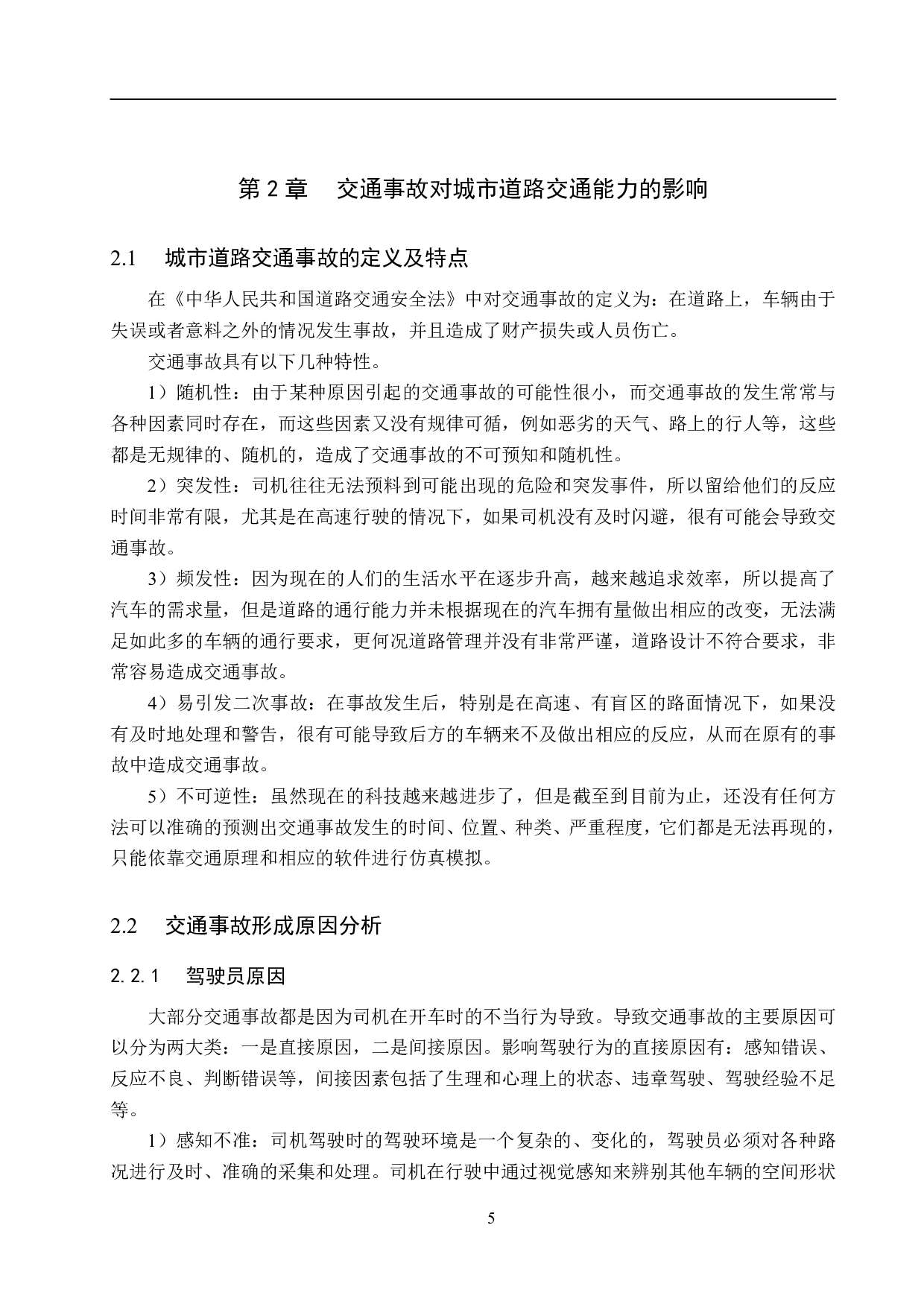 第 2 章　交通事故对城市道路交通能力的影响

2.1　城市道路交通事故的定义及特点

在《中华人民共和国道路交通安全法》中对交通事故的定义为：在道路上，车辆由于失误或者意料之外的情况发生事故，并且造成了财产损失或人员伤亡。

交通事故具有以下几种特性。

1）随机性：由于某种原因引起的交通事故的可能性很小，而交通事故的发生常常与各种因素同时存在，而这些因素又没有规律可循，例如恶劣的天气、路上的行人等，这些都是无规律的、随机的，造成了交通事故的不可预知和随机性。

2）突发性：司机往往无法预料到可能出现的危险和突发事件，所以留给他们的反应时间非常有限，尤其是在高速行驶的情况下，如果司机没有及时闪避，很有可能会导致交通事故。

3）频发性：因为现在的人们的生活水平在逐步升高，越来越追求效率，所以提高了汽车的需求量，但是道路的通行能力并未根据现在的汽车拥有量做出相应的改变，无法满足如此多的车辆的通行要求，更何况道路管理并没有非常严谨，道路设计不符合要求，非常容易造成交通事故。

4）易引发二次事故：在事故发生后，特别是在高速、有盲区的路面情况下，如果没有及时地处理和警告，很有可能导致后方的车辆来不及做出相应的反应，从而在原有的事故中造成交通事故。

5）不可逆性：虽然现在的科技越来越进步了，但是截至到目前为止，还没有任何方法可以准确的预测出交通事故发生的时间、位置、种类、严重程度，它们都是无法再现的，只能依靠交通原理和相应的软件进行仿真模拟。

2.2　交通事故形成原因分析

2.2.1　驾驶员原因

大部分交通事故都是因为司机在开车时的不当行为导致。导致交通事故的主要原因可以分为两大类：一是直接原因，二是间接原因。影响驾驶行为的直接原因有：感知错误、反应不良、判断错误等，间接因素包括了生理和心理上的状态、违章驾驶、驾驶经验不足等。

1）感知不准：司机驾驶时的驾驶环境是一个复杂的、变化的，驾驶员必须对各种路况进行及时、准确的采集和处理。司机在行驶中通过视觉感知来辨别其他车辆的空间形状

5